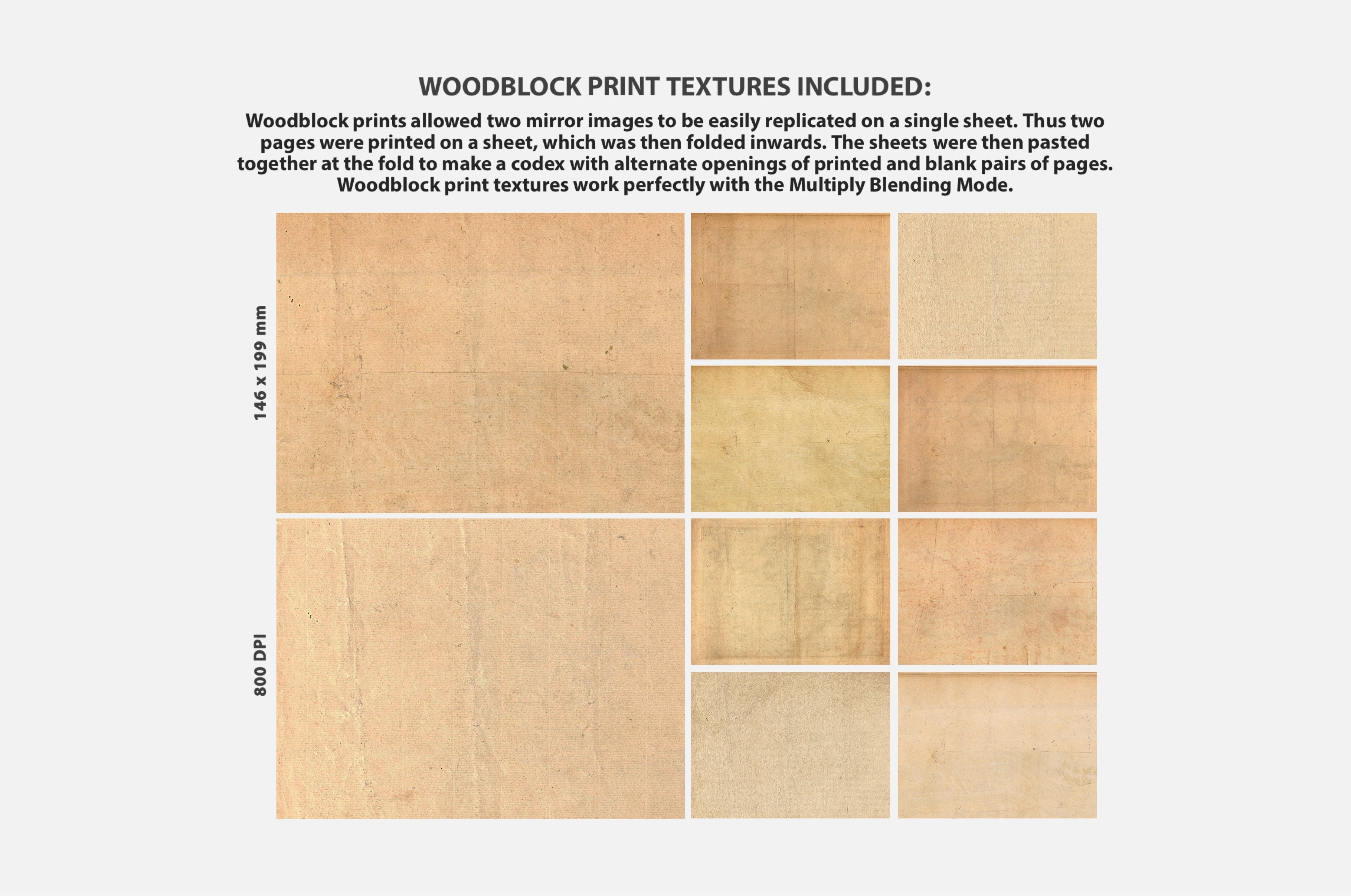 WOODBLOCK PRINT TEXTURES INCLUDED:

Woodblock prints allowed two mirror images to be easily replicated on a single sheet. Thus two pages were printed on a sheet, which was then folded inwards. The sheets were then pasted together at the fold to make a codex with alternate openings of printed and blank pairs of pages. Woodblock print textures work perfectly with the Multiply Blending Mode.

146 x 199 mm

800 DPI